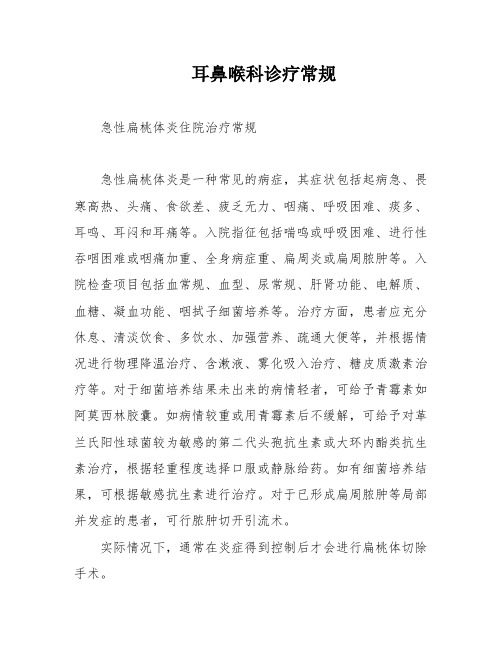 耳鼻喉科诊疗常规

急性扁桃体炎住院治疗常规

急性扁桃体炎是一种常见的病症，其症状包括起病急、畏寒高热、头痛、食欲差、疲乏无力、咽痛、呼吸困难、痰多、耳鸣、耳闷和耳痛等。入院指征包括喘鸣或呼吸困难、进行性吞咽困难或咽痛加重、全身病症重、扁周炎或扁周脓肿等。入院检查项目包括血常规、血型、尿常规、肝肾功能、电解质、血糖、凝血功能、咽拭子细菌培养等。治疗方面，患者应充分休息、清淡饮食、多饮水、加强营养、疏通大便等，并根据情况进行物理降温治疗、含漱液、雾化吸入治疗、糖皮质激素治疗等。对于细菌培养结果未出来的病情轻者，可给予青霉素如阿莫西林胶囊。如病情较重或用青霉素后不缓解，可给予对革兰氏阳性球菌较为敏感的第二代头孢抗生素或大环内酯类抗生素治疗，根据轻重程度选择口服或静脉给药。如有细菌培养结果，可根据敏感抗生素进行治疗。对于已形成扁周脓肿等局部并发症的患者，可行脓肿切开引流术。

实际情况下，通常在炎症得到控制后才会进行扁桃体切除手术。